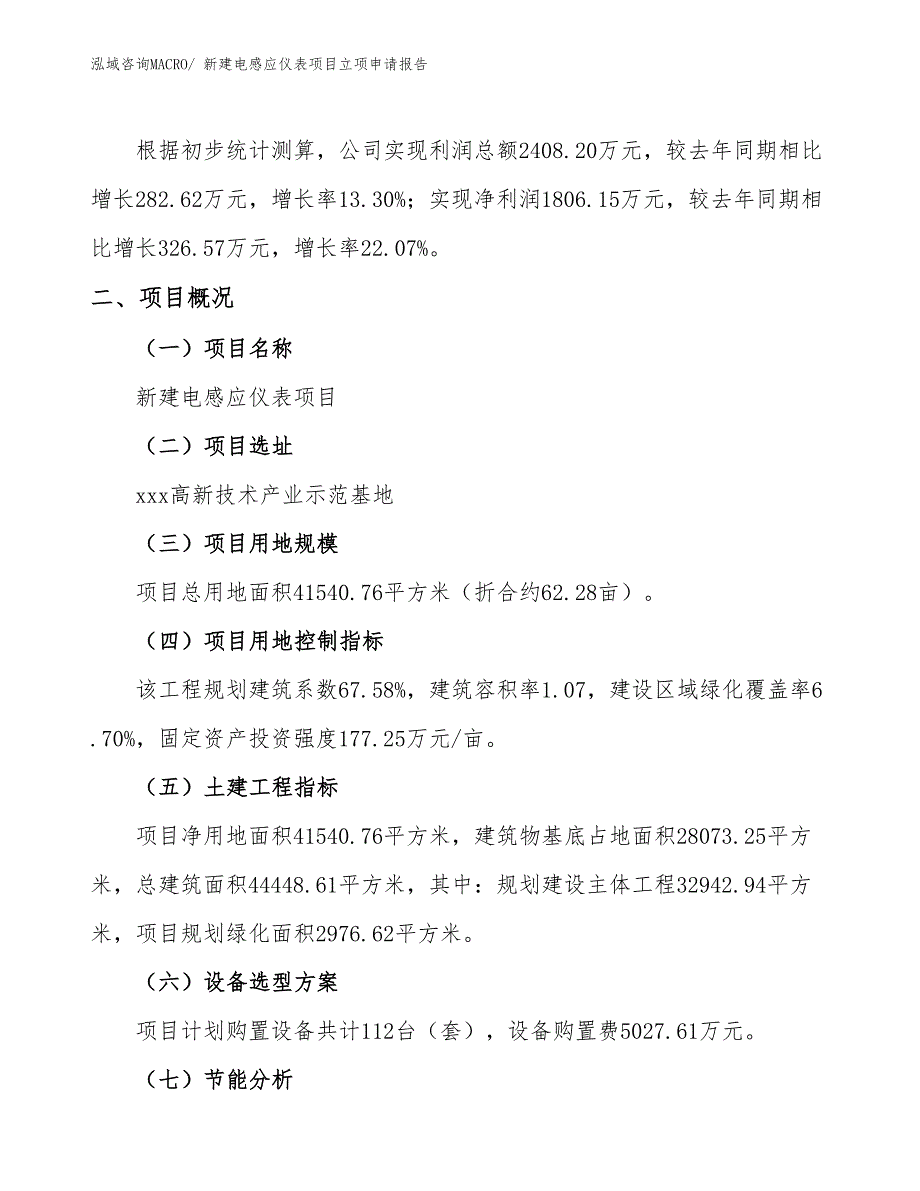 泓域咨询MACRO/ 新建电感应仪表项目立项申请报告

根据初步统计测算，公司实现利润总额2408.20万元，较去年同期相比增长282.62万元，增长率13.30%；实现净利润1806.15万元，较去年同期相比增长326.57万元，增长率22.07%。

二、项目概况

（一）项目名称

新建电感应仪表项目

（二）项目选址

xxx高新技术产业示范基地

（三）项目用地规模

项目总用地面积41540.76平方米（折合约62.28亩）。

（四）项目用地控制指标

该工程规划建筑系数67.58%，建筑容积率1.07，建设区域绿化覆盖率6.70%，固定资产投资强度177.25万元/亩。

（五）土建工程指标

项目净用地面积41540.76平方米，建筑物基底占地面积28073.25平方米，总建筑面积44448.61平方米，其中：规划建设主体工程32942.94平方米，项目规划绿化面积2976.62平方米。

（六）设备选型方案

项目计划购置设备共计112台（套），设备购置费5027.61万元。

（七）节能分析